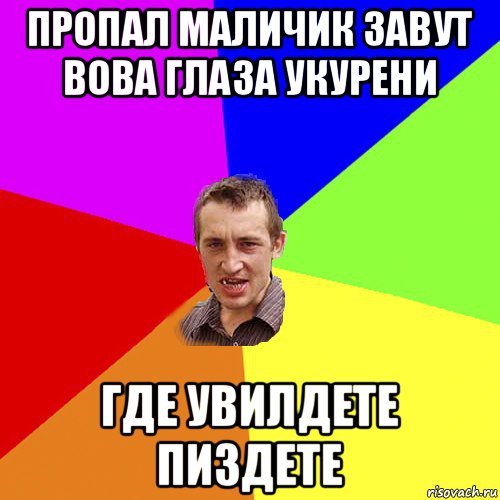 ПРОПАЛ МАЛИЧИК ЗАВУТ ВОВА ГЛАЗА УКУРЕНИ

ГДЕ УВИЛДЕТЕ ПИЗДЕТЕ

risovach.ru